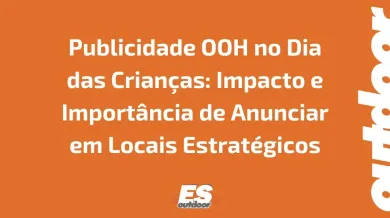 Publicidade OOH no Dia das Crianças: Impacto e Importância de Anunciar em Locais Estratégicos

ES outdoor

outdoor